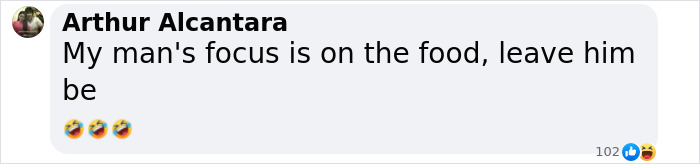 Arthur Alcantara
My man's focus is on the food, leave him be
🤣🤣🤣

102